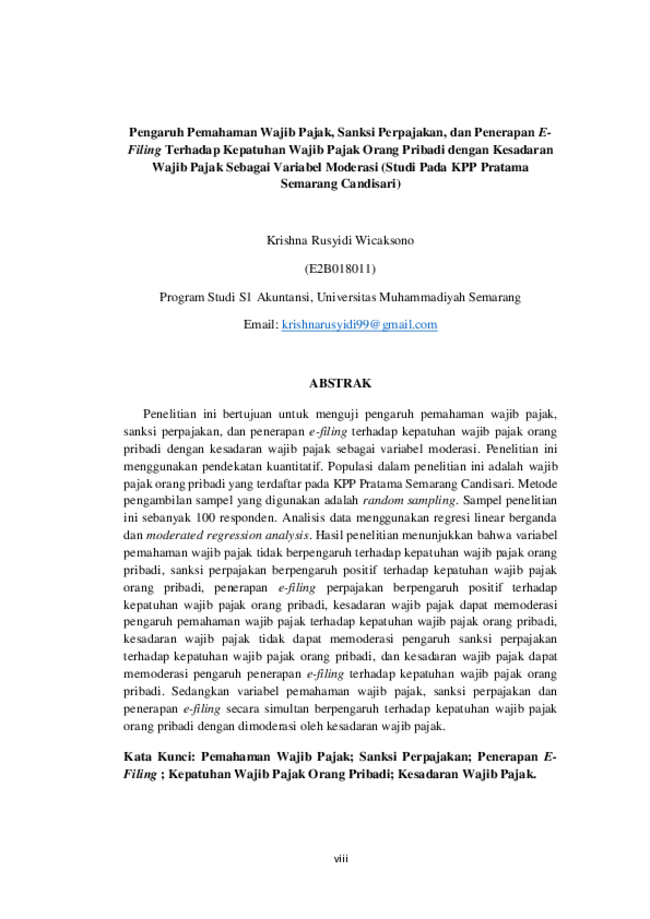 Pengaruh Pemahaman Wajib Pajak, Sanksi Perpajakan, dan Penerapan E-Filing Terhadap Kepatuhan Wajib Pajak Orang Pribadi dengan Kesadaran Wajib Pajak Sebagai Variabel Moderasi (Studi Pada KPP Pratama Semarang Candisari)

Krishna Rusyidi Wicaksono

(E2B018011)

Program Studi S1 Akuntansi, Universitas Muhammadiyah Semarang

Email: krishnarusyidi99@gmail.com

ABSTRAK

Penelitian ini bertujuan untuk menguji pengaruh pemahaman wajib pajak, sanksi perpajakan, dan penerapan e-filing terhadap kepatuhan wajib pajak orang pribadi dengan kesadaran wajib pajak sebagai variabel moderasi. Penelitian ini menggunakan pendekatan kuantitatif. Populasi dalam penelitian ini adalah wajib pajak orang pribadi yang terdaftar pada KPP Pratama Semarang Candisari. Metode pengambilan sampel yang digunakan adalah random sampling. Sampel penelitian ini sebanyak 100 responden. Analisis data menggunakan regresi linear berganda dan moderated regression analysis. Hasil penelitian menunjukkan bahwa variabel pemahaman wajib pajak tidak berpengaruh terhadap kepatuhan wajib pajak orang pribadi, sanksi perpajakan berpengaruh positif terhadap kepatuhan wajib pajak orang pribadi, penerapan e-filing perpajakan berpengaruh positif terhadap kepatuhan wajib pajak orang pribadi, kesadaran wajib pajak dapat memoderasi pengaruh pemahaman wajib pajak terhadap kepatuhan wajib pajak orang pribadi, kesadaran wajib pajak tidak dapat memoderasi pengaruh sanksi perpajakan terhadap kepatuhan wajib pajak orang pribadi, dan kesadaran wajib pajak dapat memoderasi pengaruh penerapan e-filing terhadap kepatuhan wajib pajak orang pribadi. Sedangkan variabel pemahaman wajib pajak, sanksi perpajakan dan penerapan e-filing secara simultan berpengaruh terhadap kepatuhan wajib pajak orang pribadi dengan dimoderasi oleh kesadaran wajib pajak.

Kata Kunci: Pemahaman Wajib Pajak; Sanksi Perpajakan; Penerapan E-Filing ; Kepatuhan Wajib Pajak Orang Pribadi; Kesadaran Wajib Pajak.

viii